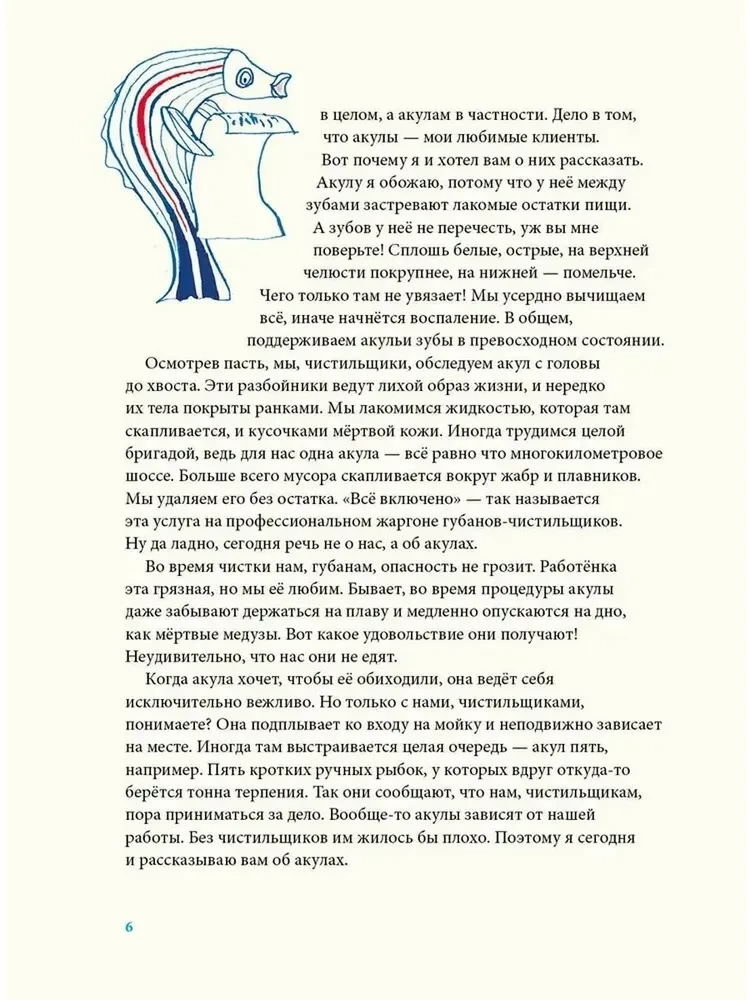 в целом, а акулам в частности. Дело в том, что акулы — мои любимые клиенты.

Вот почему я и хотел вам о них рассказать. Акулу я обожаю, потому что у неё между зубами застревают лакомые остатки пищи. А зубов у неё не перечесть, уж вы мне поверьте! Сплошь белые, острые, на верхней челюсти покрупнее, на нижней — помельче. Чего только там не увязает! Мы усердно вычищаем всё, иначе начнётся воспаление. В общем, поддерживаем акульи зубы в превосходном состоянии.

Осмотрев пасть, мы, чистильщики, обследуем акул с головы до хвоста. Эти разбойники ведут лихой образ жизни, и нередко их тела покрыты ранками. Мы лакомимся жидкостью, которая там скапливается, и кусочками мёртвой кожи. Иногда трудимся целой бригадой, ведь для нас одна акула — всё равно что многокилометровое шоссе. Больше всего мусора скапливается вокруг жабр и плавников. Мы удаляем его без остатка. «Всё включено» — так называется эта услуга на профессиональном жаргоне губанов-чистильщиков. Ну да ладно, сегодня речь не о нас, а об акулах.

Во время чистки нам, губанам, опасность не грозит. Работёнка эта грязная, но мы её любим. Бывает, во время процедуры акулы даже забывают держаться на плаву и медленно опускаются на дно, как мёртвые медузы. Вот какое удовольствие они получают! Неудивительно, что нас они не едят.

Когда акула хочет, чтобы её обиходили, она ведёт себя исключительно вежливо. Но только с нами, чистильщиками, понимаете? Она подплывает ко входу на мойку и неподвижно зависает на месте. Иногда там выстраивается целая очередь — акул пять, например. Пять кротких ручных рыбок, у которых вдруг откуда-то берётся тонна терпения. Так они сообщают, что нам, чистильщикам, пора приниматься за дело. Вообще-то акулы зависят от нашей работы. Без чистильщиков им жилось бы плохо. Поэтому я сегодня и рассказываю вам об акулах.

6